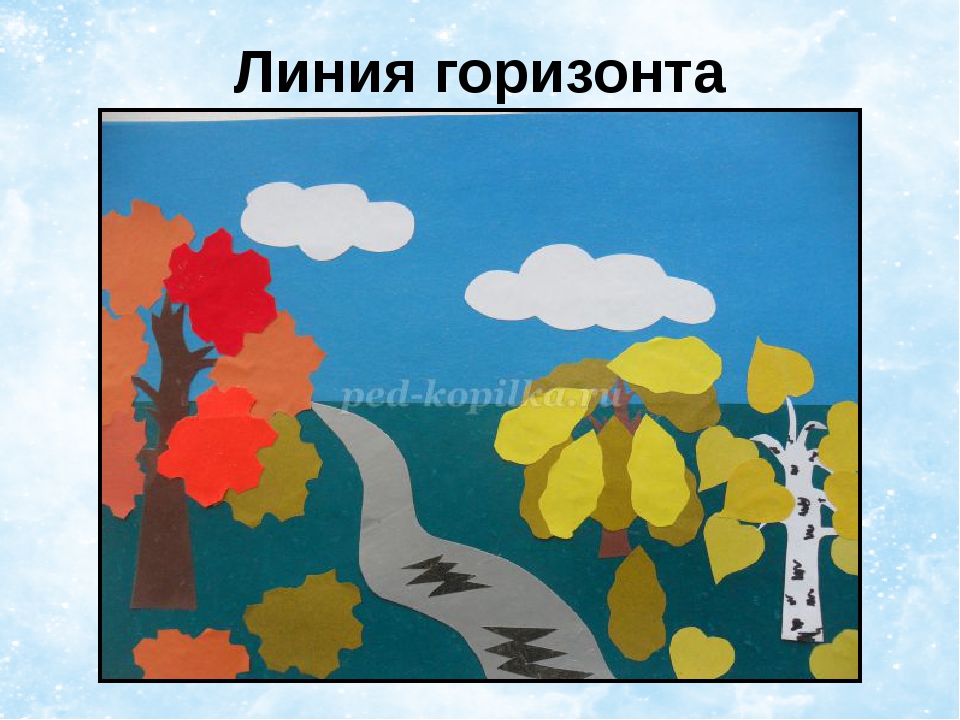 Линия горизонта

ped-kopilka.ru